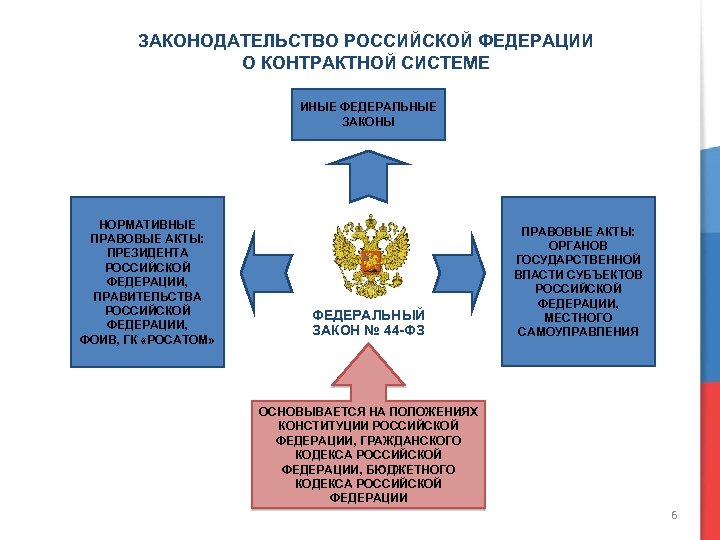 ЗАКОНОДАТЕЛЬСТВО РОССИЙСКОЙ ФЕДЕРАЦИИ
О КОНТРАКТНОЙ СИСТЕМЕ

ИНЫЕ ФЕДЕРАЛЬНЫЕ ЗАКОНЫ

НОРМАТИВНЫЕ ПРАВОВЫЕ АКТЫ: ПРЕЗИДЕНТА РОССИЙСКОЙ ФЕДЕРАЦИИ, ПРАВИТЕЛЬСТВА РОССИЙСКОЙ ФЕДЕРАЦИИ, ФОИВ, ГК «РОСАТОМ»

ФЕДЕРАЛЬНЫЙ ЗАКОН № 44-ФЗ

ПРАВОВЫЕ АКТЫ: ОРГАНОВ ГОСУДАРСТВЕННОЙ ВЛАСТИ СУБЪЕКТОВ РОССИЙСКОЙ ФЕДЕРАЦИИ, МЕСТНОГО САМОУПРАВЛЕНИЯ

ОСНОВЫВАЕТСЯ НА ПОЛОЖЕНИЯХ КОНСТИТУЦИИ РОССИЙСКОЙ ФЕДЕРАЦИИ, ГРАЖДАНСКОГО КОДЕКСА РОССИЙСКОЙ ФЕДЕРАЦИИ, БЮДЖЕТНОГО КОДЕКСА РОССИЙСКОЙ ФЕДЕРАЦИИ

6